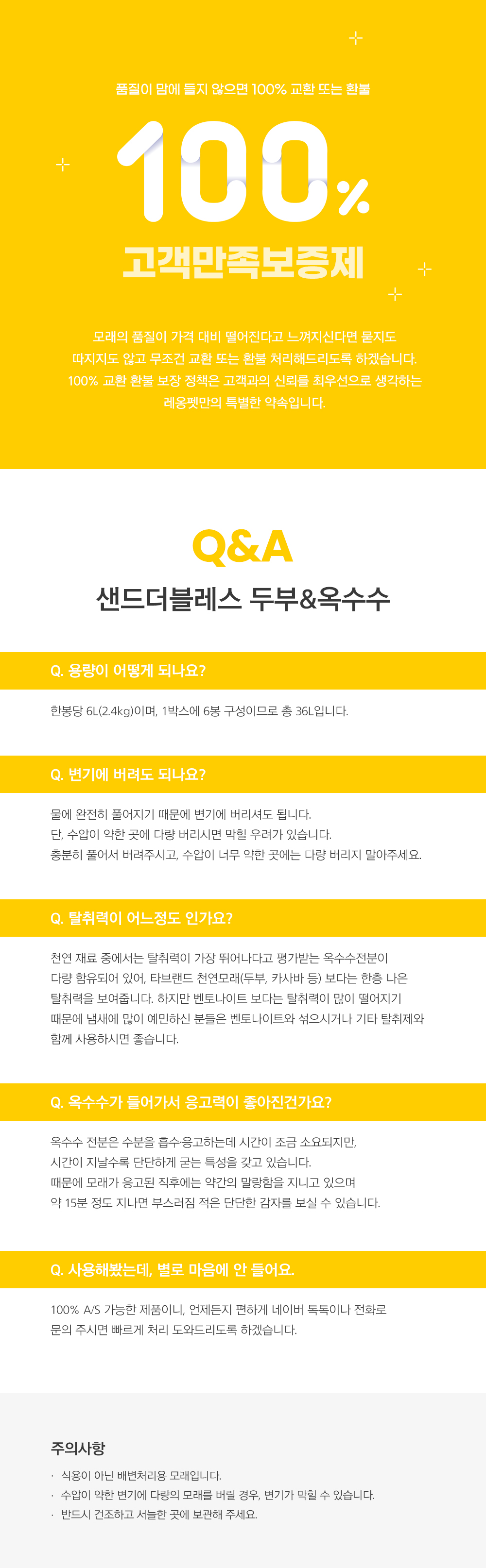 품질이 맘에 들지 않으면 100% 교환 또는 환불

100%

고객만족보증제

모래의 품질이 가격 대비 떨어진다고 느껴지신다면 묻지도 따지지도 않고 무조건 교환 또는 환불 처리해드리도록 하겠습니다. 100% 교환 환불 보장 정책은 고객과의 신뢰를 최우선으로 생각하는 레옹펫만의 특별한 약속입니다.

Q&A

샌드더블레스 두부&옥수수

Q. 용량이 어떻게 되나요?

한봉당 6L(2.4kg)이며, 1박스에 6봉 구성이므로 총 36L입니다.

Q. 변기에 버려도 되나요?

물에 완전히 풀어지기 때문에 변기에 버리셔도 됩니다.
단, 수압이 약한 곳에 다량 버리시면 막힐 우려가 있습니다.
충분히 풀어서 버려주시고, 수압이 너무 약한 곳에는 다량 버리지 말아주세요.

Q. 탈취력이 어느정도 인가요?

천연 재료 중에서는 탈취력이 가장 뛰어나다고 평가받는 옥수수전분이 다량 함유되어 있어, 타브랜드 천연모래(두부, 카사바 등) 보다는 한층 나은 탈취력을 보여줍니다. 하지만 벤토나이트 보다는 탈취력이 많이 떨어지기 때문에 냄새에 많이 예민하신 분들은 벤토나이트와 섞으시거나 기타 탈취제와 함께 사용하시면 좋습니다.

Q. 옥수수가 들어가서 응고력이 좋아진건가요?

옥수수 전분은 수분을 흡수·응고하는데 시간이 조금 소요되지만,
시간이 지날수록 단단하게 굳는 특성을 갖고 있습니다.
때문에 모래가 응고된 직후에는 약간의 말랑함을 지니고 있으며
약 15분 정도 지나면 부스러짐 적은 단단한 감자를 보실 수 있습니다.

Q. 사용해봤는데, 별로 마음에 안 들어요.

100% A/S 가능한 제품이니, 언제든지 편하게 네이버 톡톡이나 전화로
문의 주시면 빠르게 처리 도와드리도록 하겠습니다.

주의사항

· 식용이 아닌 배변처리용 모래입니다.
· 수압이 약한 변기에 다량의 모래를 버릴 경우, 변기가 막힐 수 있습니다.
· 반드시 건조하고 서늘한 곳에 보관해 주세요.